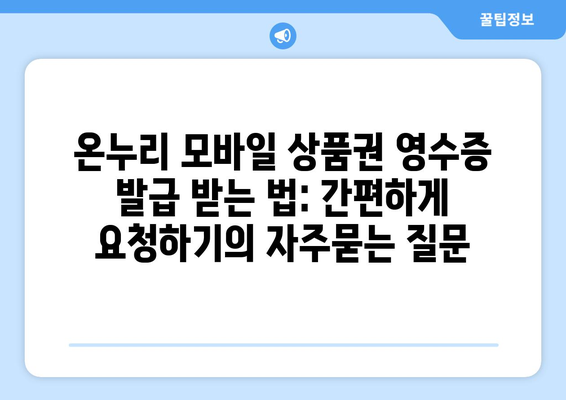 꿀팁정보

온누리 모바일 상품권 영수증 발급 받는 법: 간편하게 요청하기의 자주묻는 질문